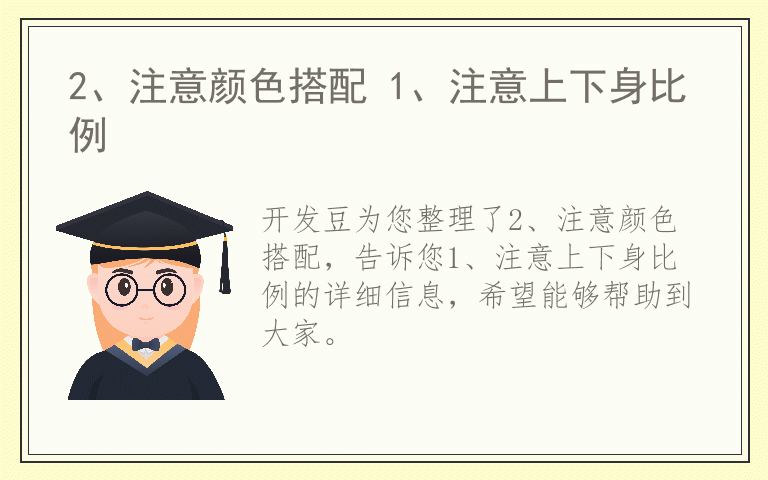 2、注意颜色搭配 1、注意上下身比例

开发豆为您整理了2、注意颜色搭配，告诉您1、注意上下身比例的详细信息，希望能够帮助到大家。